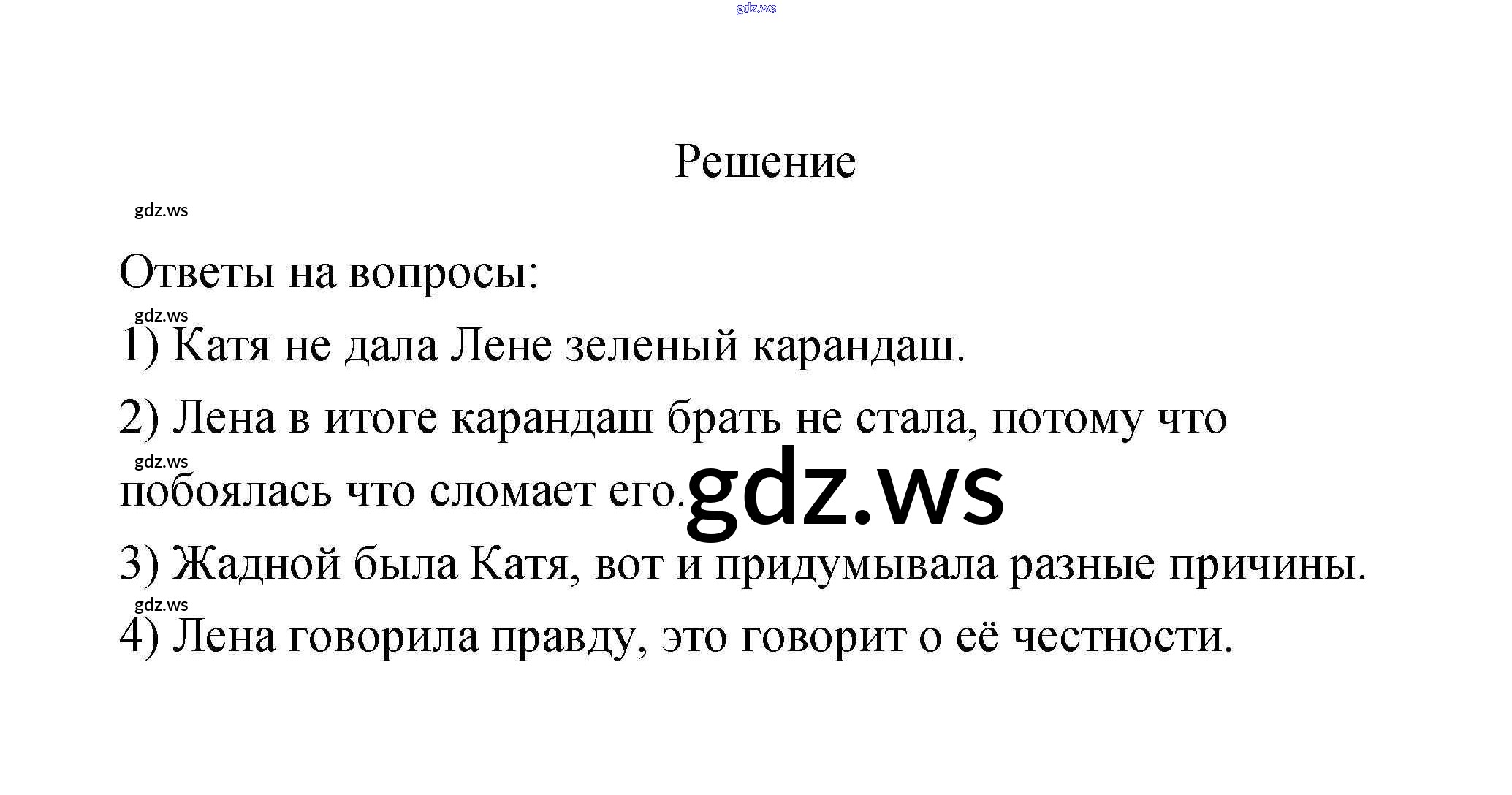 Решение

Ответы на вопросы:

1) Катя не дала Лене зеленый карандаш.

2) Лена в итоге карандаш брать не стала, потому что побоялась что сломает его.

3) Жадной была Катя, вот и придумывала разные причины.

4) Лена говорила правду, это говорит о её честности.

gdz.ws